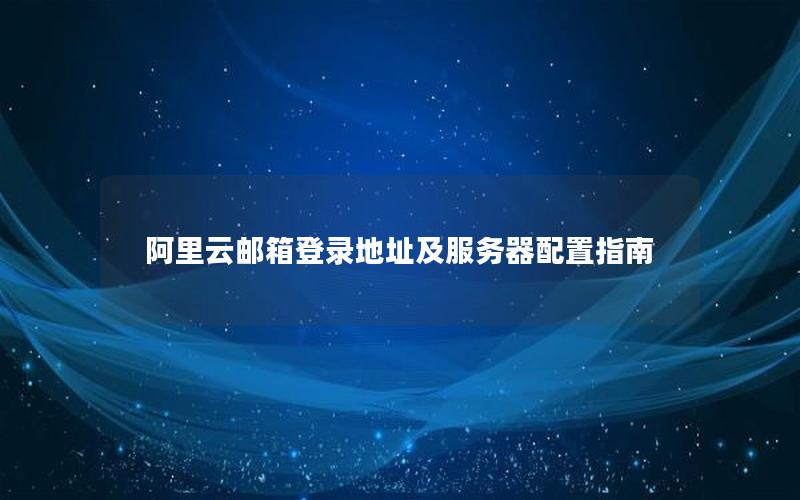 阿里云邮箱登录地址及服务器配置指南